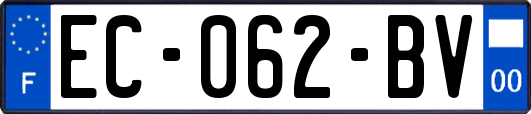 F
EC-062-BV
00